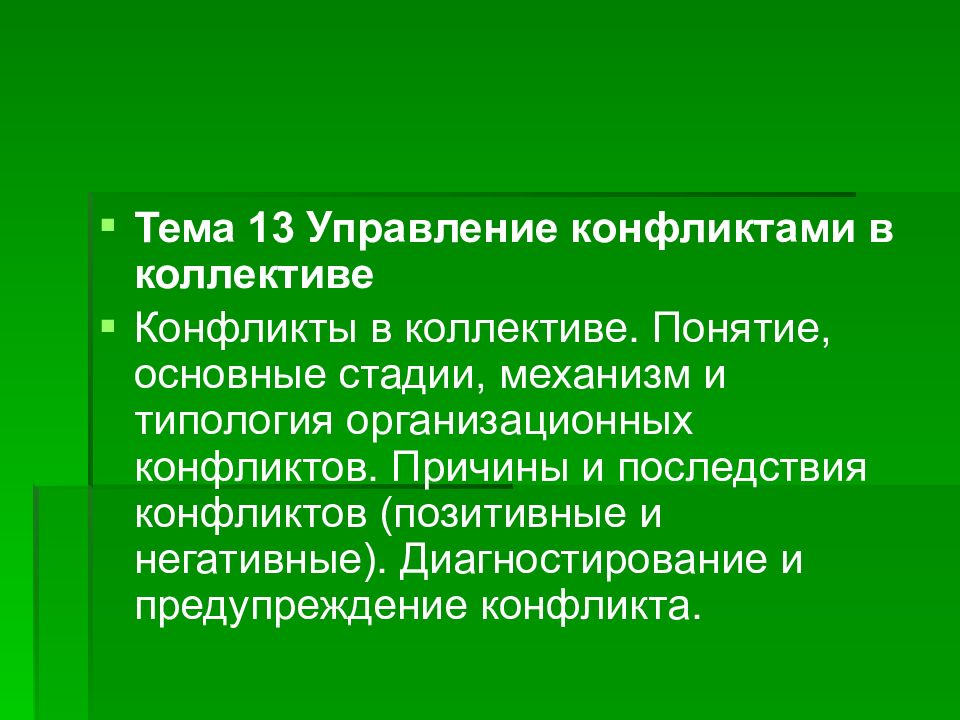 Тема 13 Управление конфликтами в коллективе

Конфликты в коллективе. Понятие, основные стадии, механизм и типология организационных конфликтов. Причины и последствия конфликтов (позитивные и негативные). Диагностирование и предупреждение конфликта.